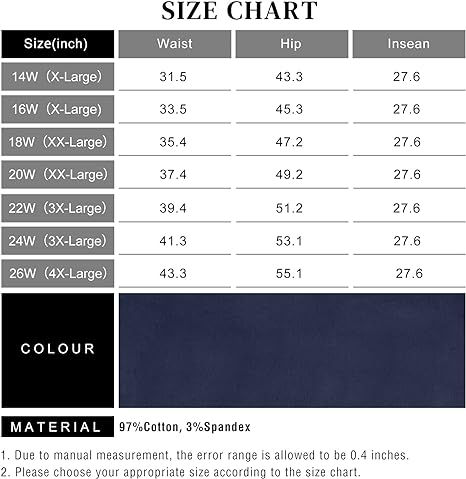 SIZE CHART

| Size(inch) | Waist | Hip | Insean |
|---|---|---|---|
| 14W（X-Large） | 31.5 | 43.3 | 27.6 |
| 16W（X-Large） | 33.5 | 45.3 | 27.6 |
| 18W（XX-Large） | 35.4 | 47.2 | 27.6 |
| 20W（XX-Large） | 37.4 | 49.2 | 27.6 |
| 22W（3X-Large） | 39.4 | 51.2 | 27.6 |
| 24W（3X-Large） | 41.3 | 53.1 | 27.6 |
| 26W（4X-Large） | 43.3 | 55.1 | 27.6 |

COLOUR

MATERIAL 97%Cotton, 3%Spandex

1. Due to manual measurement, the error range is allowed to be 0.4 inches.
2. Please choose your appropriate size according to the size chart.